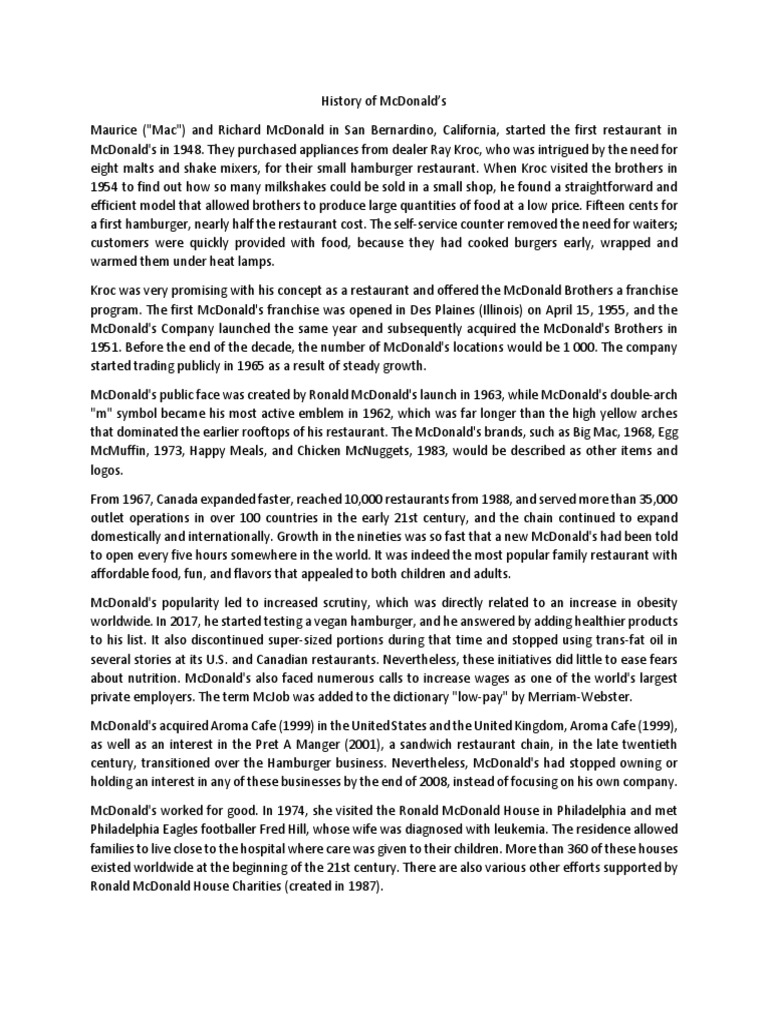 History of McDonald's

Maurice ("Mac") and Richard McDonald in San Bernardino, California, started the first restaurant in McDonald's in 1948. They purchased appliances from dealer Ray Kroc, who was intrigued by the need for eight malts and shake mixers, for their small hamburger restaurant. When Kroc visited the brothers in 1954 to find out how so many milkshakes could be sold in a small shop, he found a straightforward and efficient model that allowed brothers to produce large quantities of food at a low price. Fifteen cents for a first hamburger, nearly half the restaurant cost. The self-service counter removed the need for waiters; customers were quickly provided with food, because they had cooked burgers early, wrapped and warmed them under heat lamps.

Kroc was very promising with his concept as a restaurant and offered the McDonald Brothers a franchise program. The first McDonald's franchise was opened in Des Plaines (Illinois) on April 15, 1955, and the McDonald's Company launched the same year and subsequently acquired the McDonald's Brothers in 1951. Before the end of the decade, the number of McDonald's locations would be 1 000. The company started trading publicly in 1965 as a result of steady growth.

McDonald's public face was created by Ronald McDonald's launch in 1963, while McDonald's double-arch "m" symbol became his most active emblem in 1962, which was far longer than the high yellow arches that dominated the earlier rooftops of his restaurant. The McDonald's brands, such as Big Mac, 1968, Egg McMuffin, 1973, Happy Meals, and Chicken McNuggets, 1983, would be described as other items and logos.

From 1967, Canada expanded faster, reached 10,000 restaurants from 1988, and served more than 35,000 outlet operations in over 100 countries in the early 21st century, and the chain continued to expand domestically and internationally. Growth in the nineties was so fast that a new McDonald's had been told to open every five hours somewhere in the world. It was indeed the most popular family restaurant with affordable food, fun, and flavors that appealed to both children and adults.

McDonald's popularity led to increased scrutiny, which was directly related to an increase in obesity worldwide. In 2017, he started testing a vegan hamburger, and he answered by adding healthier products to his list. It also discontinued super-sized portions during that time and stopped using trans-fat oil in several stories at its U.S. and Canadian restaurants. Nevertheless, these initiatives did little to ease fears about nutrition. McDonald's also faced numerous calls to increase wages as one of the world's largest private employers. The term McJob was added to the dictionary "low-pay" by Merriam-Webster.

McDonald's acquired Aroma Cafe (1999) in the United States and the United Kingdom, Aroma Cafe (1999), as well as an interest in the Pret A Manger (2001), a sandwich restaurant chain, in the late twentieth century, transitioned over the Hamburger business. Nevertheless, McDonald's had stopped owning or holding an interest in any of these businesses by the end of 2008, instead of focusing on his own company.

McDonald's worked for good. In 1974, she visited the Ronald McDonald House in Philadelphia and met Philadelphia Eagles footballer Fred Hill, whose wife was diagnosed with leukemia. The residence allowed families to live close to the hospital where care was given to their children. More than 360 of these houses existed worldwide at the beginning of the 21st century. There are also various other efforts supported by Ronald McDonald House Charities (created in 1987).